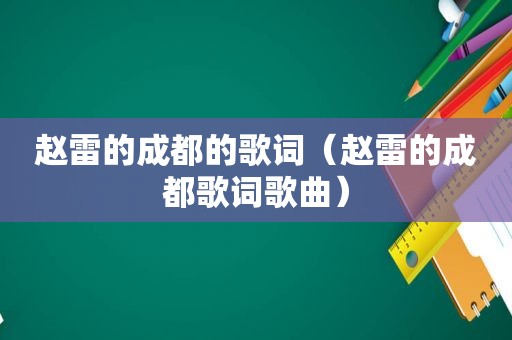 赵雷的成都的歌词（赵雷的成都歌词歌曲）